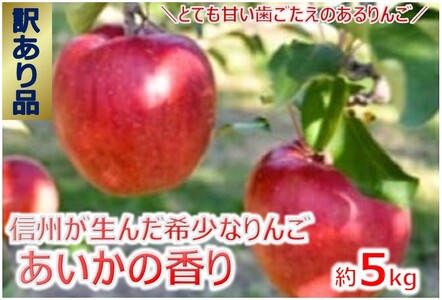 訳あり品

＼とても甘い歯ごたえのあるりんご／

信州が生んだ希少なりんご
あいかの香り

約5kg